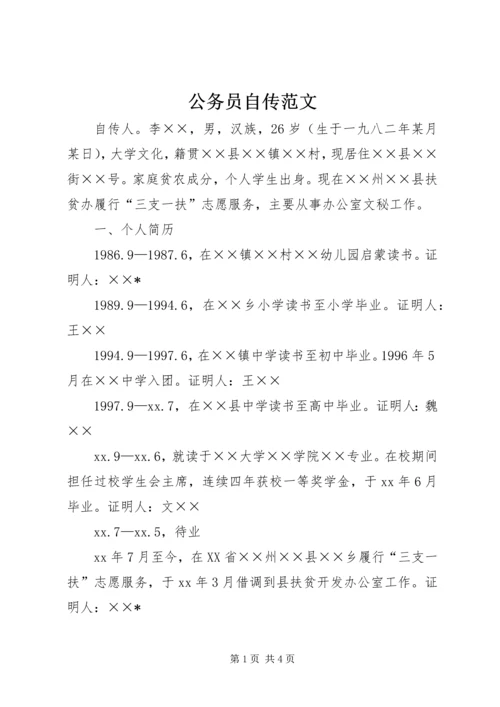 公务员自传范文

自传人。李××，男，汉族，26岁（生于一九八二年某月某日），大学文化，籍贯××县××镇××村，现居住××县××街××号。家庭贫农成分，个人学生出身。现在××州××县扶贫办履行“三支一扶”志愿服务，主要从事办公室文秘工作。

一、个人简历

1986.9—1987.6，在××镇××村××幼儿园启蒙读书。证明人：××*

1989.9—1994.6，在××乡小学读书至小学毕业。证明人：王××

1994.9—1997.6，在××镇中学读书至初中毕业。1996年5月在××中学入团。证明人：王××

1997.9—xx.7，在××县中学读书至高中毕业。证明人：魏××

xx.9—xx.6，就读于××大学××学院××专业。在校期间担任过校学生会主席，连续四年获校一等奖学金，于xx年6月毕业。证明人：文××

xx.7—xx.5，待业

xx年7月至今，在XX省××州××县××乡履行“三支一扶”志愿服务，于xx年3月借调到县扶贫开发办公室工作。证明人：××*

第1页 共4页